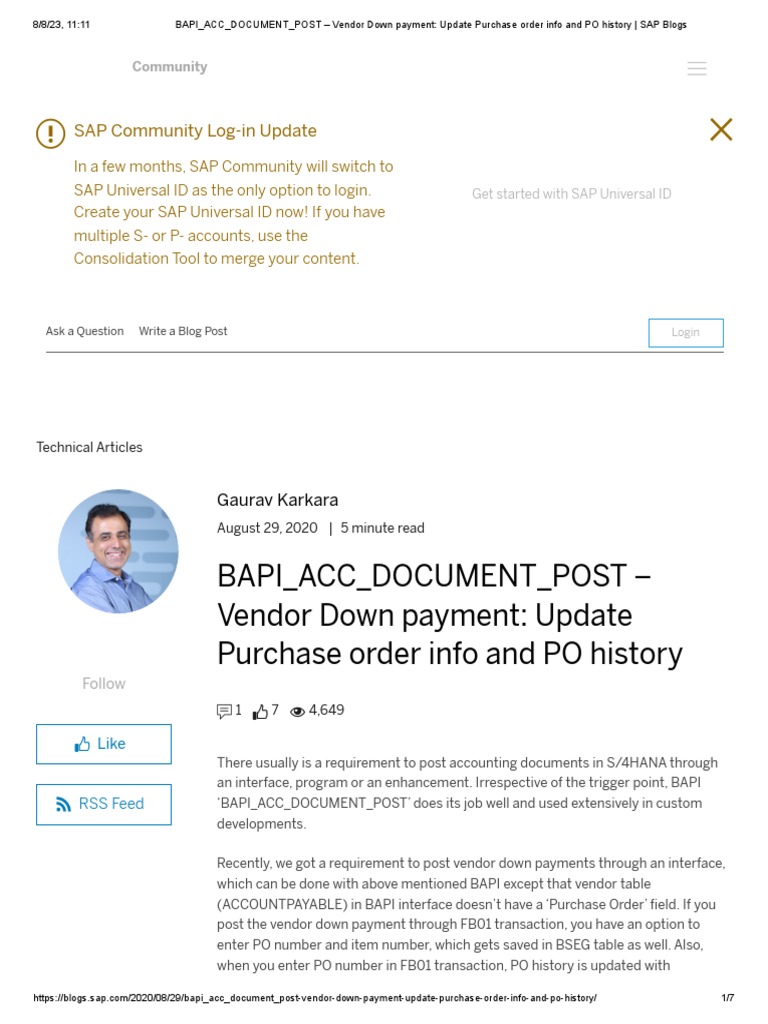 8/8/23, 11:11 BAPI_ACC_DOCUMENT_POST – Vendor Down payment: Update Purchase order info and PO history | SAP Blogs

Community

SAP Community Log-in Update

In a few months, SAP Community will switch to SAP Universal ID as the only option to login. Create your SAP Universal ID now! If you have multiple S- or P- accounts, use the Consolidation Tool to merge your content.

Get started with SAP Universal ID

Ask a Question Write a Blog Post

Login

Technical Articles

Gaurav Karkara

August 29, 2020 | 5 minute read

BAPI_ACC_DOCUMENT_POST – Vendor Down payment: Update Purchase order info and PO history

Follow

1 7 4,649

Like

RSS Feed

There usually is a requirement to post accounting documents in S/4HANA through an interface, program or an enhancement. Irrespective of the trigger point, BAPI 'BAPI_ACC_DOCUMENT_POST' does its job well and used extensively in custom developments.

Recently, we got a requirement to post vendor down payments through an interface, which can be done with above mentioned BAPI except that vendor table (ACCOUNTPAYABLE) in BAPI interface doesn't have a 'Purchase Order' field. If you post the vendor down payment through FB01 transaction, you have an option to enter PO number and item number, which gets saved in BSEG table as well. Also, when you enter PO number in FB01 transaction, PO history is updated with

https://blogs.sap.com/2020/08/29/bapi_acc_document_post-vendor-down-payment-update-purchase-order-info-and-po-history/ 1/7